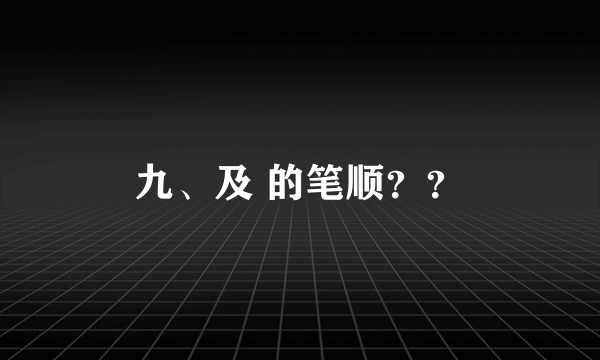 九、及 的笔顺？？